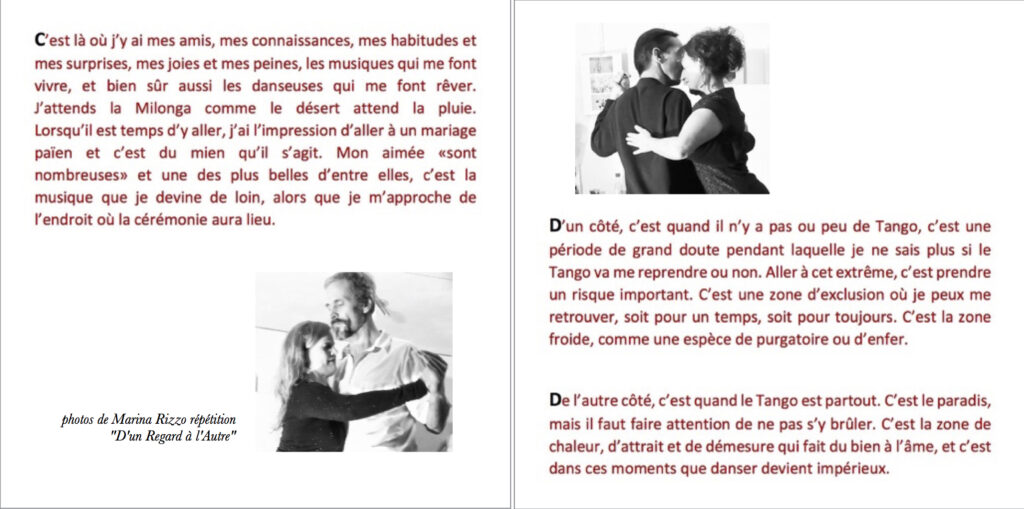 C'est là où j'y ai mes amis, mes connaissances, mes habitudes et mes surprises, mes joies et mes peines, les musiques qui me font vivre, et bien sûr aussi les danseuses qui me font rêver. J'attends la Milonga comme le désert attend la pluie. Lorsqu'il est temps d'y aller, j'ai l'impression d'aller à un mariage païen et c'est du mien qu'il s'agit. Mon aimée «sont nombreuses» et une des plus belles d'entre elles, c'est la musique que je devine de loin, alors que je m'approche de l'endroit où la cérémonie aura lieu.

photos de Marina Rizzo répétition "D'un Regard à l'Autre"

D'un côté, c'est quand il n'y a pas ou peu de Tango, c'est une période de grand doute pendant laquelle je ne sais plus si le Tango va me reprendre ou non. Aller à cet extrême, c'est prendre un risque important. C'est une zone d'exclusion où je peux me retrouver, soit pour un temps, soit pour toujours. C'est la zone froide, comme une espèce de purgatoire ou d'enfer.

De l'autre côté, c'est quand le Tango est partout. C'est le paradis, mais il faut faire attention de ne pas s'y brûler. C'est la zone de chaleur, d'attrait et de démesure qui fait du bien à l'âme, et c'est dans ces moments que danser devient impérieux.